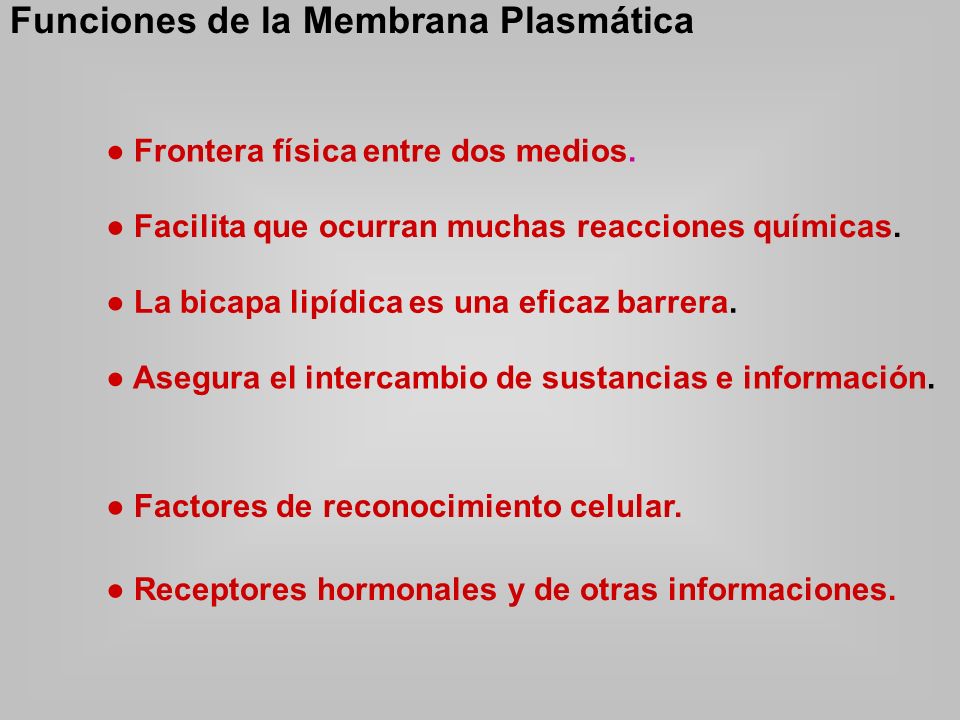 Funciones de la Membrana Plasmática

● Frontera física entre dos medios.

● Facilita que ocurran muchas reacciones químicas.

● La bicapa lipídica es una eficaz barrera.

● Asegura el intercambio de sustancias e información.

● Factores de reconocimiento celular.

● Receptores hormonales y de otras informaciones.